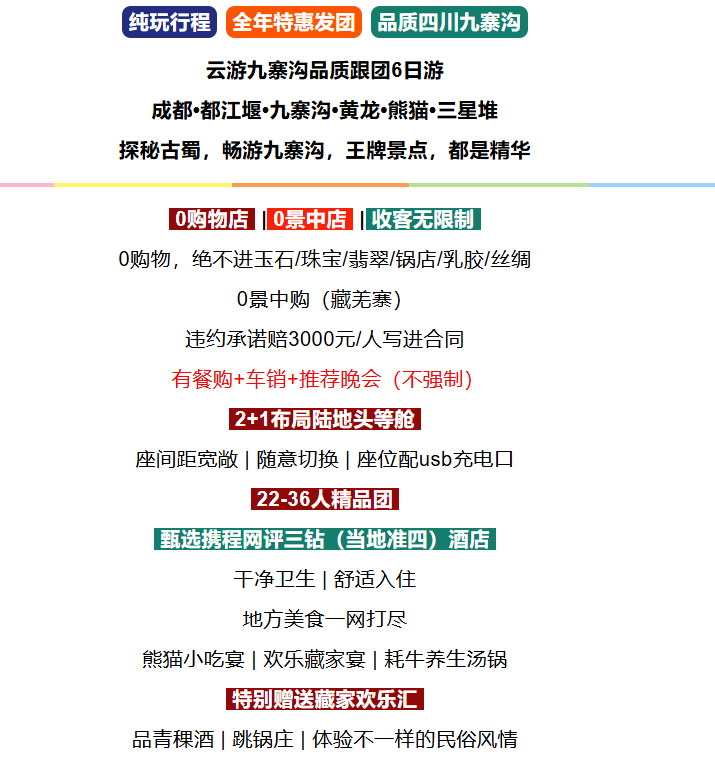 纯玩行程 全年特惠发团 品质四川九寨沟

云游九寨沟品质跟团6日游

成都•都江堰•九寨沟•黄龙•熊猫•三星堆

探秘古蜀，畅游九寨沟，王牌景点，都是精华

0购物店 | 0景中店 | 收客无限制

0购物，绝不进玉石/珠宝/翡翠/锅店/乳胶/丝绸

0景中购（藏羌寨）

违约承诺赔3000元/人写进合同

有餐购+车销+推荐晚会（不强制）

2+1布局陆地头等舱

座间距宽敞 | 随意切换 | 座位配usb充电口

22-36人精品团

甄选携程网评三钻（当地准四）酒店

干净卫生 | 舒适入住

地方美食一网打尽

熊猫小吃宴 | 欢乐藏家宴 | 耗牛养生汤锅

特别赠送藏家欢乐汇

品青稞酒 | 跳锅庄 | 体验不一样的民俗风情